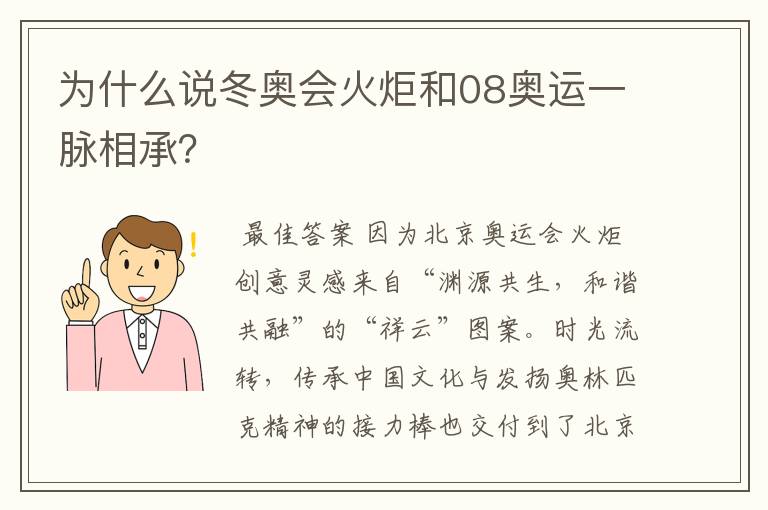 为什么说冬奥会火炬和08奥运一脉相承?

最佳答案 因为北京奥运会火炬创意灵感来自“渊源共生,和谐共融”的“祥云”图案。时光流转,传承中国文化与发扬奥林匹克精神的接力棒也交付到了北京